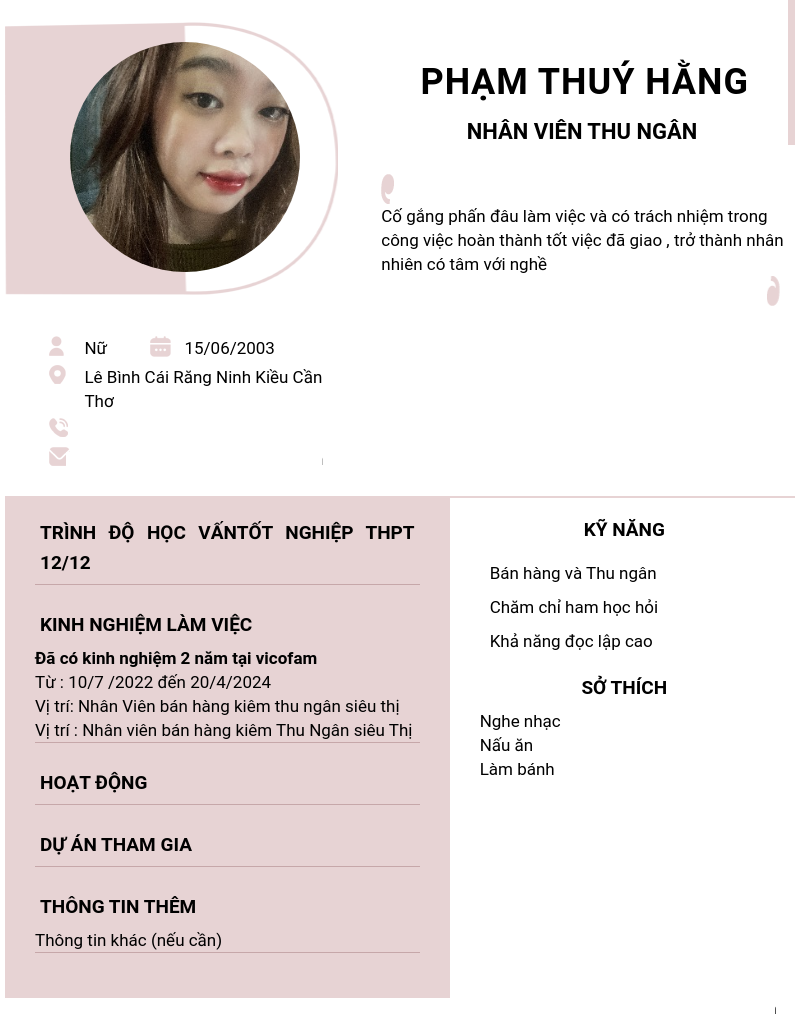 PHẠM THUÝ HẰNG

NHÂN VIÊN THU NGÂN

Cố gắng phấn đâu làm việc và có trách nhiệm trong công việc hoàn thành tốt việc đã giao , trở thành nhân nhiên có tâm với nghề

Nữ

15/06/2003

Lê Bình Cái Răng Ninh Kiều Cần Thơ

TRÌNH ĐỘ HỌC VẤNTỐT NGHIỆP THPT 12/12

KINH NGHIỆM LÀM VIỆC

Đã có kinh nghiệm 2 năm tại vicofam
Từ : 10/7 /2022 đến 20/4/2024
Vị trí: Nhân Viên bán hàng kiêm thu ngân siêu thị
Vị trí : Nhân viên bán hàng kiêm Thu Ngân siêu Thị

HOẠT ĐỘNG

DỰ ÁN THAM GIA

THÔNG TIN THÊM

Thông tin khác (nếu cần)

KỸ NĂNG

Bán hàng và Thu ngân

Chăm chỉ ham học hỏi

Khả năng đọc lập cao

SỞ THÍCH

Nghe nhạc
Nấu ăn
Làm bánh